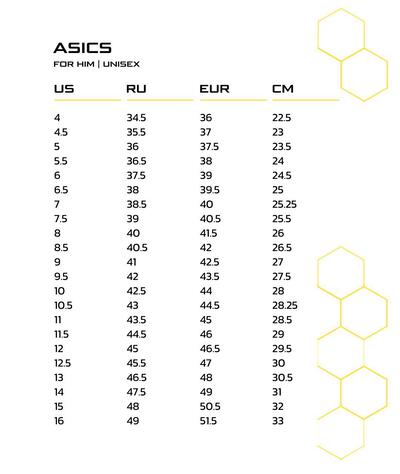 ASICS
FOR HIM | UNISEX

| US | RU | EUR | CM |
|---|---|---|---|
| 4 | 34.5 | 36 | 22.5 |
| 4.5 | 35.5 | 37 | 23 |
| 5 | 36 | 37.5 | 23.5 |
| 5.5 | 36.5 | 38 | 24 |
| 6 | 37.5 | 39 | 24.5 |
| 6.5 | 38 | 39.5 | 25 |
| 7 | 38.5 | 40 | 25.25 |
| 7.5 | 39 | 40.5 | 25.5 |
| 8 | 40 | 41.5 | 26 |
| 8.5 | 40.5 | 42 | 26.5 |
| 9 | 41 | 42.5 | 27 |
| 9.5 | 42 | 43.5 | 27.5 |
| 10 | 42.5 | 44 | 28 |
| 10.5 | 43 | 44.5 | 28.25 |
| 11 | 43.5 | 45 | 28.5 |
| 11.5 | 44.5 | 46 | 29 |
| 12 | 45 | 46.5 | 29.5 |
| 12.5 | 45.5 | 47 | 30 |
| 13 | 46.5 | 48 | 30.5 |
| 14 | 47.5 | 49 | 31 |
| 15 | 48 | 50.5 | 32 |
| 16 | 49 | 51.5 | 33 |